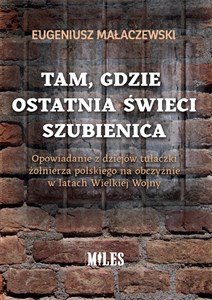 EUGENIUSZ MAŁACZEWSKI

TAM, GDZIE OSTATNIA ŚWIECI SZUBIENICA

Opowiadanie z dziejów tułaczki żołnierza polskiego na obczyźnie w latach Wielkiej Wojny

MILES